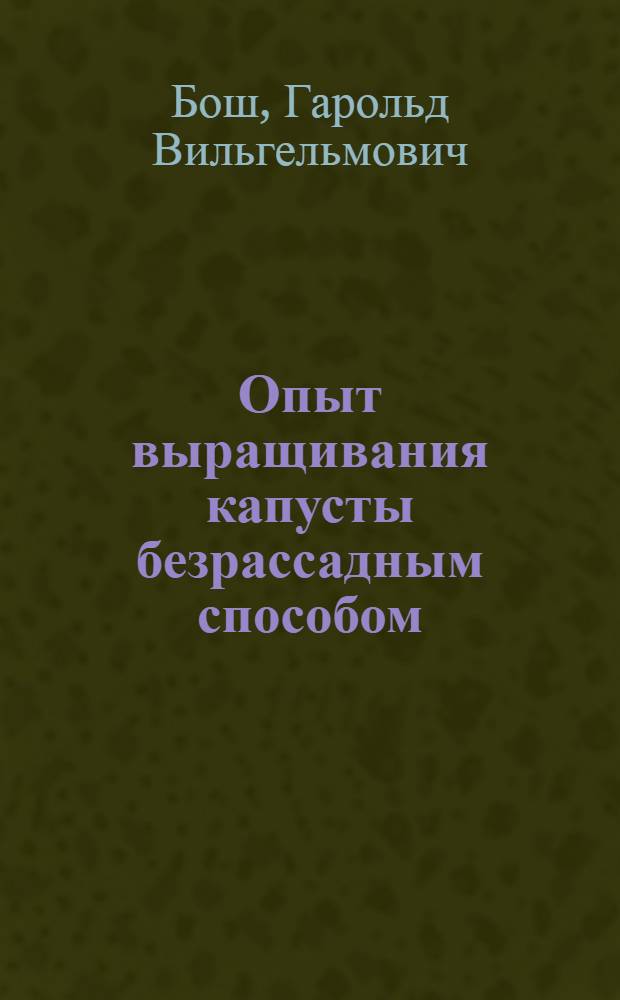 Бош, Гарольд Вильгельмович

Опыт выращивания капусты безрассадным способом